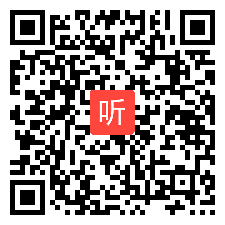 听